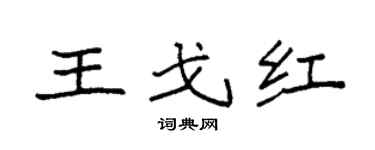 王戈红

词典网